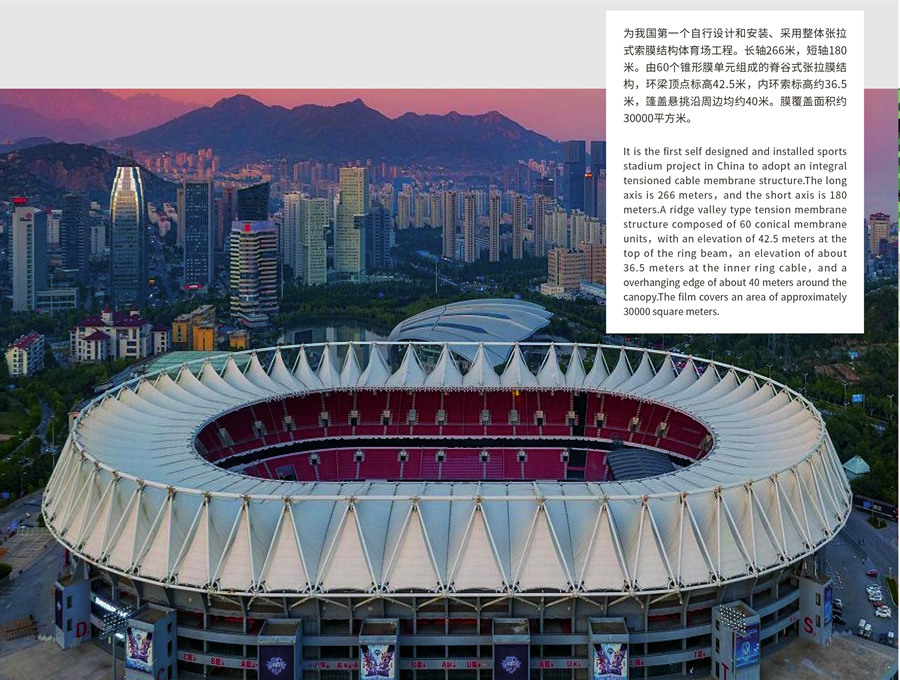 为我国第一个自行设计和安装、采用整体张拉式索膜结构体育场工程。长轴266米，短轴180米。由60个锥形膜单元组成的脊谷式张拉膜结构，环梁顶点标高42.5米，内环索标高约36.5米，篷盖悬挑沿周边均约40米。膜覆盖面积约30000平方米。

It is the first self designed and installed sports stadium project in China to adopt an integral tensioned cable membrane structure.The long axis is 266 meters，and the short axis is 180 meters.A ridge valley type tension membrane structure composed of 60 conical membrane units，with an elevation of 42.5 meters at the top of the ring beam，an elevation of about 36.5 meters at the inner ring cable，and a overhanging edge of about 40 meters around the canopy.The film covers an area of approximately 30000 square meters.